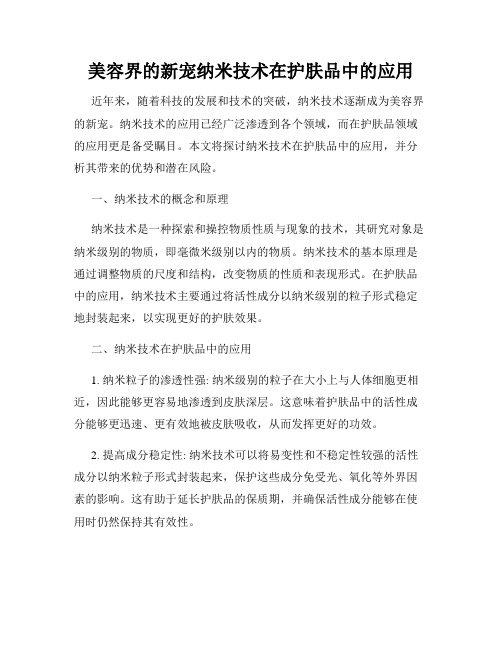 美容界的新宠纳米技术在护肤品中的应用

近年来，随着科技的发展和技术的突破，纳米技术逐渐成为美容界的新宠。纳米技术的应用已经广泛渗透到各个领域，而在护肤品领域的应用更是备受瞩目。本文将探讨纳米技术在护肤品中的应用，并分析其带来的优势和潜在风险。

一、纳米技术的概念和原理

纳米技术是一种探索和操控物质性质与现象的技术，其研究对象是纳米级别的物质，即毫微米级别以内的物质。纳米技术的基本原理是通过调整物质的尺度和结构，改变物质的性质和表现形式。在护肤品中的应用，纳米技术主要通过将活性成分以纳米级别的粒子形式稳定地封装起来，以实现更好的护肤效果。

二、纳米技术在护肤品中的应用

1. 纳米粒子的渗透性强: 纳米级别的粒子在大小上与人体细胞更相近，因此能够更容易地渗透到皮肤深层。这意味着护肤品中的活性成分能够更迅速、更有效地被皮肤吸收，从而发挥更好的功效。

2. 提高成分稳定性: 纳米技术可以将易变性和不稳定性较强的活性成分以纳米粒子形式封装起来，保护这些成分免受光、氧化等外界因素的影响。这有助于延长护肤品的保质期，并确保活性成分能够在使用时仍然保持其有效性。